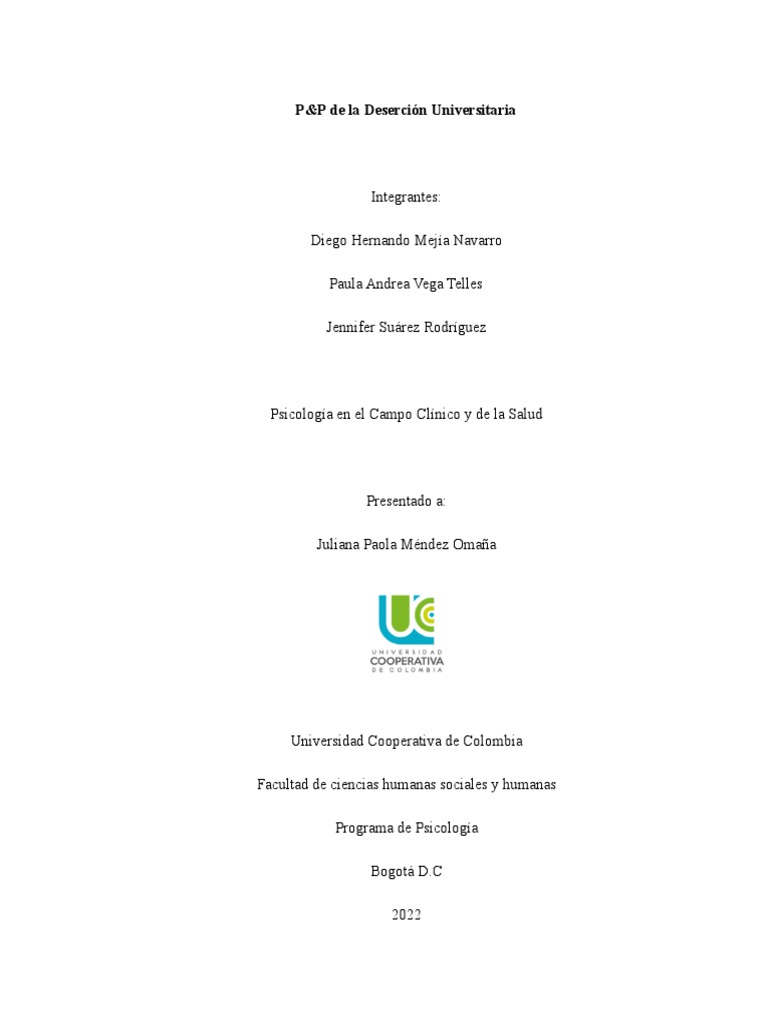 P&P de la Deserción Universitaria

Integrantes:

Diego Hernando Mejía Navarro

Paula Andrea Vega Telles

Jennifer Suárez Rodríguez

Psicología en el Campo Clínico y de la Salud

Presentado a:

Juliana Paola Méndez Omaña

UNIVERSIDAD COOPERATIVA DE COLOMBIA

Universidad Cooperativa de Colombia

Facultad de ciencias humanas sociales y humanas

Programa de Psicología

Bogotá D.C

2022